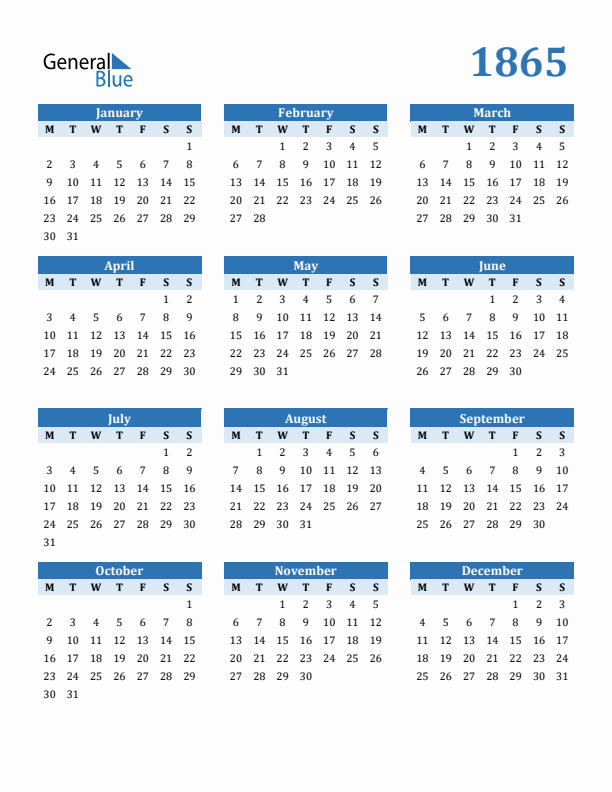 General Blue

1865

January

| M | T | W | T | F | S | S |
|---|---|---|---|---|---|---|
| | | | | | | 1 |
| 2 | 3 | 4 | 5 | 6 | 7 | 8 |
| 9 | 10 | 11 | 12 | 13 | 14 | 15 |
| 16 | 17 | 18 | 19 | 20 | 21 | 22 |
| 23 | 24 | 25 | 26 | 27 | 28 | 29 |
| 30 | 31 | | | | | |

February

| M | T | W | T | F | S | S |
|---|---|---|---|---|---|---|
| | | 1 | 2 | 3 | 4 | 5 |
| 6 | 7 | 8 | 9 | 10 | 11 | 12 |
| 13 | 14 | 15 | 16 | 17 | 18 | 19 |
| 20 | 21 | 22 | 23 | 24 | 25 | 26 |
| 27 | 28 | | | | | |

March

| M | T | W | T | F | S | S |
|---|---|---|---|---|---|---|
| | | 1 | 2 | 3 | 4 | 5 |
| 6 | 7 | 8 | 9 | 10 | 11 | 12 |
| 13 | 14 | 15 | 16 | 17 | 18 | 19 |
| 20 | 21 | 22 | 23 | 24 | 25 | 26 |
| 27 | 28 | 29 | 30 | 31 | | |

April

| M | T | W | T | F | S | S |
|---|---|---|---|---|---|---|
| | | | | | 1 | 2 |
| 3 | 4 | 5 | 6 | 7 | 8 | 9 |
| 10 | 11 | 12 | 13 | 14 | 15 | 16 |
| 17 | 18 | 19 | 20 | 21 | 22 | 23 |
| 24 | 25 | 26 | 27 | 28 | 29 | 30 |

May

| M | T | W | T | F | S | S |
|---|---|---|---|---|---|---|
| 1 | 2 | 3 | 4 | 5 | 6 | 7 |
| 8 | 9 | 10 | 11 | 12 | 13 | 14 |
| 15 | 16 | 17 | 18 | 19 | 20 | 21 |
| 22 | 23 | 24 | 25 | 26 | 27 | 28 |
| 29 | 30 | 31 | | | | |

June

| M | T | W | T | F | S | S |
|---|---|---|---|---|---|---|
| | | | 1 | 2 | 3 | 4 |
| 5 | 6 | 7 | 8 | 9 | 10 | 11 |
| 12 | 13 | 14 | 15 | 16 | 17 | 18 |
| 19 | 20 | 21 | 22 | 23 | 24 | 25 |
| 26 | 27 | 28 | 29 | 30 | | |

July

| M | T | W | T | F | S | S |
|---|---|---|---|---|---|---|
| | | | | | 1 | 2 |
| 3 | 4 | 5 | 6 | 7 | 8 | 9 |
| 10 | 11 | 12 | 13 | 14 | 15 | 16 |
| 17 | 18 | 19 | 20 | 21 | 22 | 23 |
| 24 | 25 | 26 | 27 | 28 | 29 | 30 |
| 31 | | | | | | |

August

| M | T | W | T | F | S | S |
|---|---|---|---|---|---|---|
| | 1 | 2 | 3 | 4 | 5 | 6 |
| 7 | 8 | 9 | 10 | 11 | 12 | 13 |
| 14 | 15 | 16 | 17 | 18 | 19 | 20 |
| 21 | 22 | 23 | 24 | 25 | 26 | 27 |
| 28 | 29 | 30 | 31 | | | |

September

| M | T | W | T | F | S | S |
|---|---|---|---|---|---|---|
| | | | | 1 | 2 | 3 |
| 4 | 5 | 6 | 7 | 8 | 9 | 10 |
| 11 | 12 | 13 | 14 | 15 | 16 | 17 |
| 18 | 19 | 20 | 21 | 22 | 23 | 24 |
| 25 | 26 | 27 | 28 | 29 | 30 | |

October

| M | T | W | T | F | S | S |
|---|---|---|---|---|---|---|
| | | | | | | 1 |
| 2 | 3 | 4 | 5 | 6 | 7 | 8 |
| 9 | 10 | 11 | 12 | 13 | 14 | 15 |
| 16 | 17 | 18 | 19 | 20 | 21 | 22 |
| 23 | 24 | 25 | 26 | 27 | 28 | 29 |
| 30 | 31 | | | | | |

November

| M | T | W | T | F | S | S |
|---|---|---|---|---|---|---|
| | | 1 | 2 | 3 | 4 | 5 |
| 6 | 7 | 8 | 9 | 10 | 11 | 12 |
| 13 | 14 | 15 | 16 | 17 | 18 | 19 |
| 20 | 21 | 22 | 23 | 24 | 25 | 26 |
| 27 | 28 | 29 | 30 | | | |

December

| M | T | W | T | F | S | S |
|---|---|---|---|---|---|---|
| | | | | 1 | 2 | 3 |
| 4 | 5 | 6 | 7 | 8 | 9 | 10 |
| 11 | 12 | 13 | 14 | 15 | 16 | 17 |
| 18 | 19 | 20 | 21 | 22 | 23 | 24 |
| 25 | 26 | 27 | 28 | 29 | 30 | 31 |